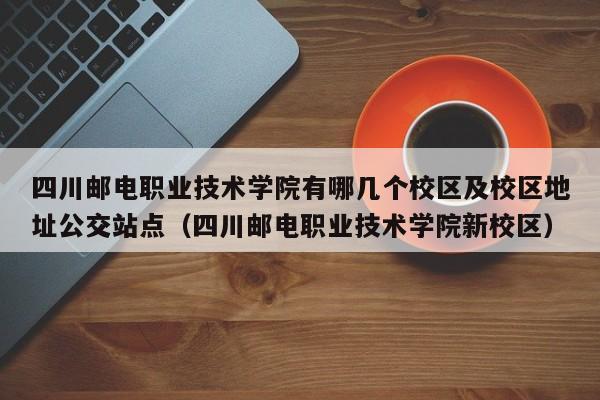 四川邮电职业技术学院有哪几个校区及校区地址公交站点（四川邮电职业技术学院新校区）